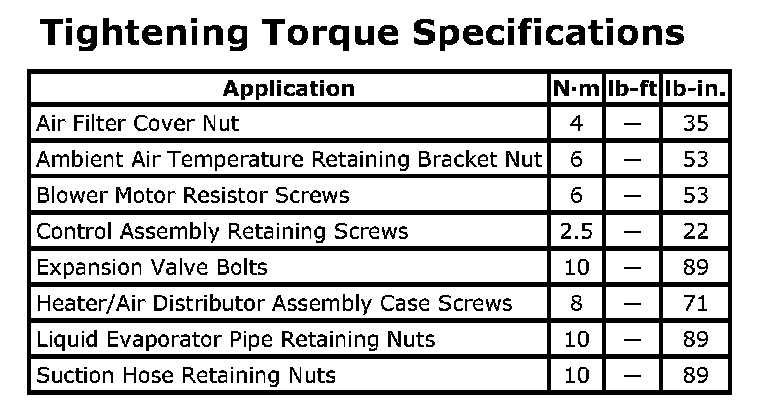 Tightening Torque Specifications

| Application | N·m | lb-ft | lb-in. |
|---|---|---|---|
| Air Filter Cover Nut | 4 | — | 35 |
| Ambient Air Temperature Retaining Bracket Nut | 6 | — | 53 |
| Blower Motor Resistor Screws | 6 | — | 53 |
| Control Assembly Retaining Screws | 2.5 | — | 22 |
| Expansion Valve Bolts | 10 | — | 89 |
| Heater/Air Distributor Assembly Case Screws | 8 | — | 71 |
| Liquid Evaporator Pipe Retaining Nuts | 10 | — | 89 |
| Suction Hose Retaining Nuts | 10 | — | 89 |